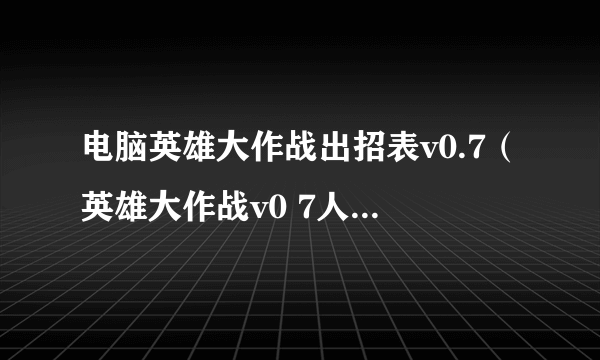 电脑英雄大作战出招表v0.7（英雄大作战v0 7人...